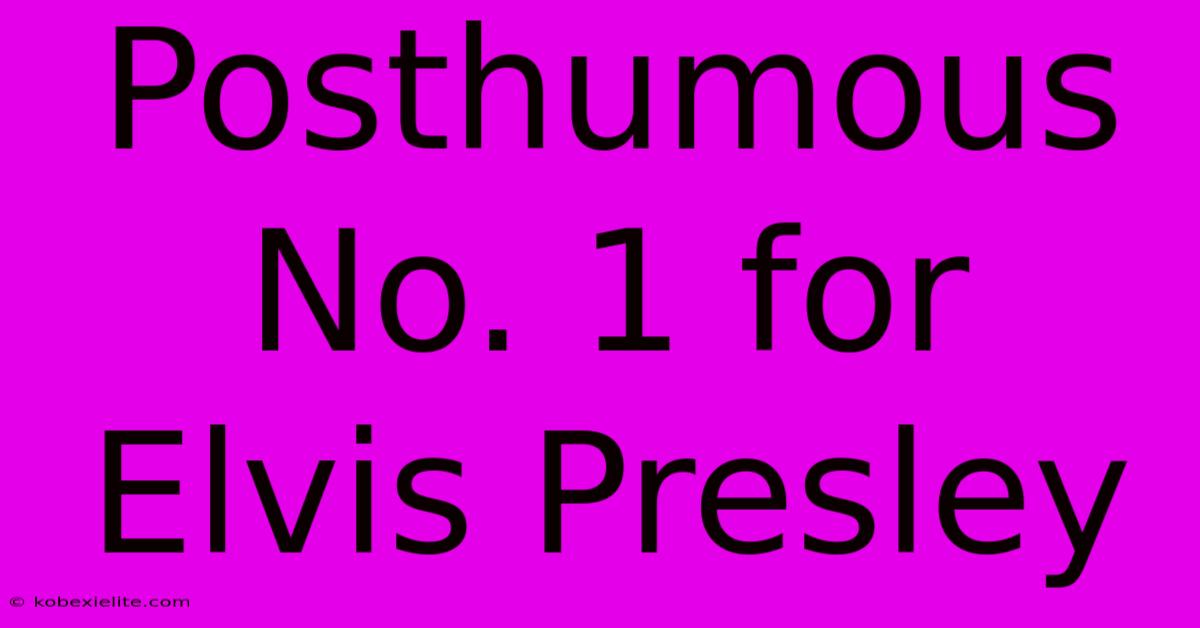 Posthumous No. 1 for Elvis Presley

© kobexielite.com